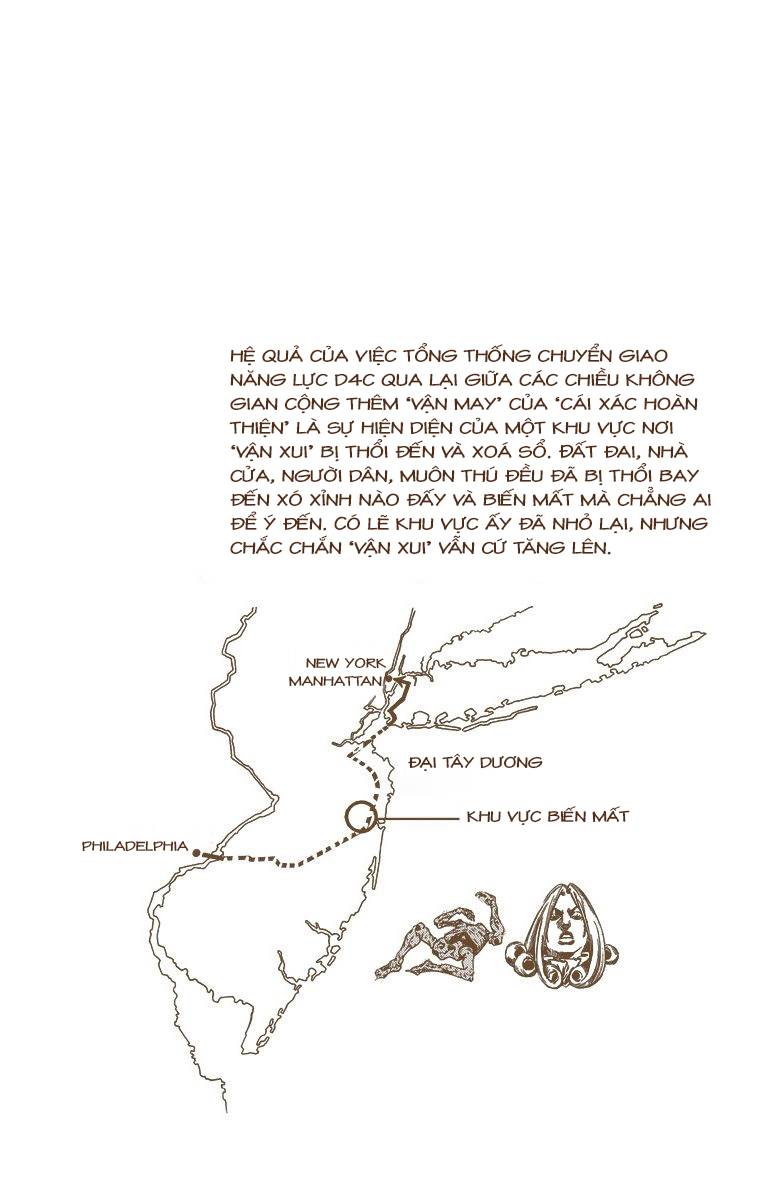 HỆ QUẢ CỦA VIỆC TỔNG THỐNG CHUYỂN GIAO NĂNG LỰC D4C QUA LẠI GIỮA CÁC CHIỀU KHÔNG GIAN CỘNG THÊM 'VẬN MAY' CỦA 'CÁI XÁC HOÀN THIỆN' LÀ SỰ HIỆN DIỆN CỦA MỘT KHU VỰC NƠI 'VẬN XUI' BỊ THỔI ĐẾN VÀ XOÁ SỔ. ĐẤT ĐAI, NHÀ CỬA, NGƯỜI DÂN, MUÔN THÚ ĐỀU ĐÃ BỊ THỔI BAY ĐẾN XÓ XỈNH NÀO ĐẤY VÀ BIẾN MẤT MÀ CHẲNG AI ĐỂ Ý ĐẾN. CÓ LẼ KHU VỰC ẤY ĐÃ NHỎ LẠI, NHƯNG CHẮC CHẮN 'VẬN XUI' VẪN CỨ TĂNG LÊN.

NEW YORK
MANHATTAN

ĐẠI TÂY DƯƠNG

KHU VỰC BIẾN MẤT

PHILADELPHIA